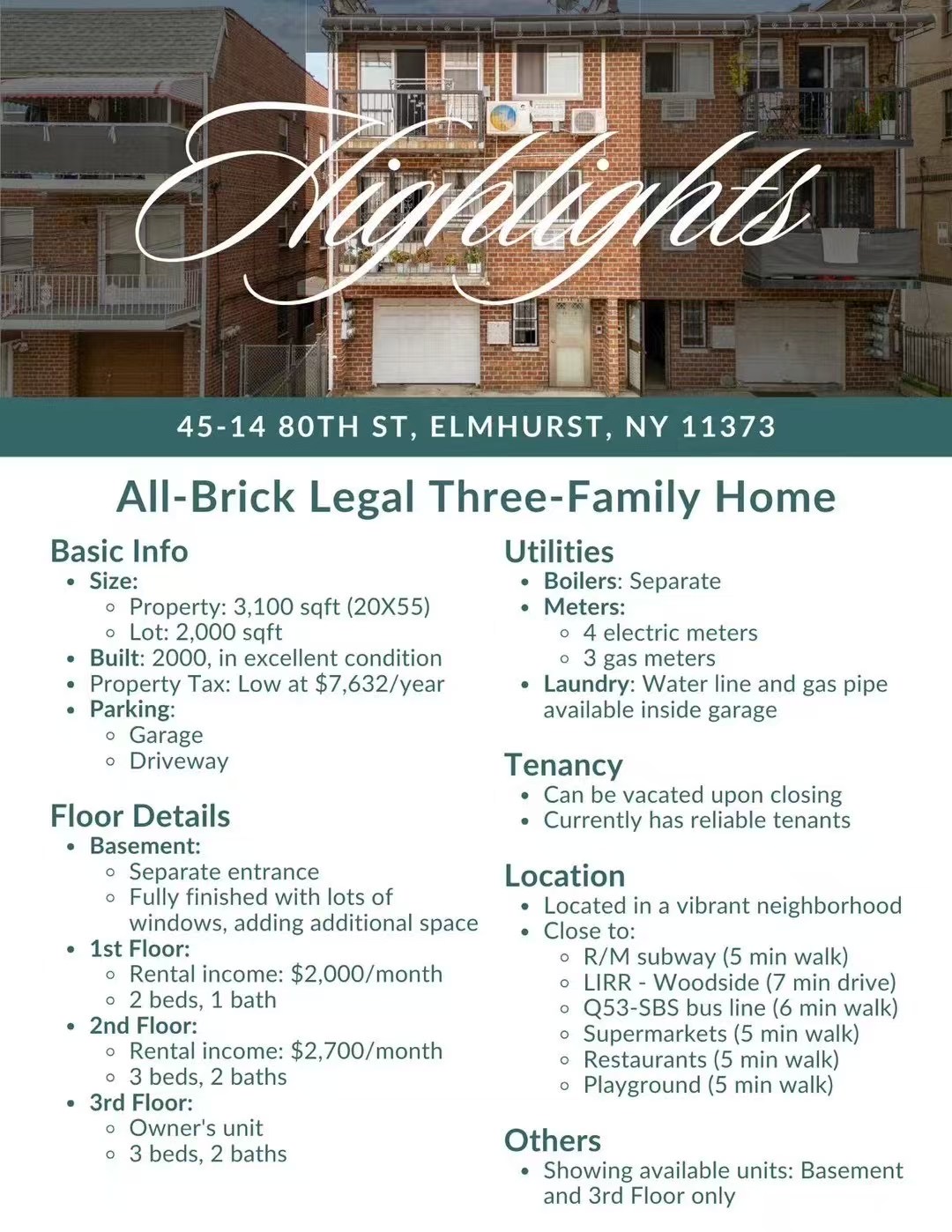 Highlights

45-14 80TH ST, ELMHURST, NY 11373

All-Brick Legal Three-Family Home

Basic Info
- Size:
  - Property: 3,100 sqft (20X55)
  - Lot: 2,000 sqft
- Built: 2000, in excellent condition
- Property Tax: Low at $7,632/year
- Parking:
  - Garage
  - Driveway

Floor Details
- Basement:
  - Separate entrance
  - Fully finished with lots of windows, adding additional space
- 1st Floor:
  - Rental income: $2,000/month
  - 2 beds, 1 bath
- 2nd Floor:
  - Rental income: $2,700/month
  - 3 beds, 2 baths
- 3rd Floor:
  - Owner's unit
  - 3 beds, 2 baths

Utilities
- Boilers: Separate
- Meters:
  - 4 electric meters
  - 3 gas meters
- Laundry: Water line and gas pipe available inside garage

Tenancy
- Can be vacated upon closing
- Currently has reliable tenants

Location
- Located in a vibrant neighborhood
- Close to:
  - R/M subway (5 min walk)
  - LIRR - Woodside (7 min drive)
  - Q53-SBS bus line (6 min walk)
  - Supermarkets (5 min walk)
  - Restaurants (5 min walk)
  - Playground (5 min walk)

Others
- Showing available units: Basement and 3rd Floor only